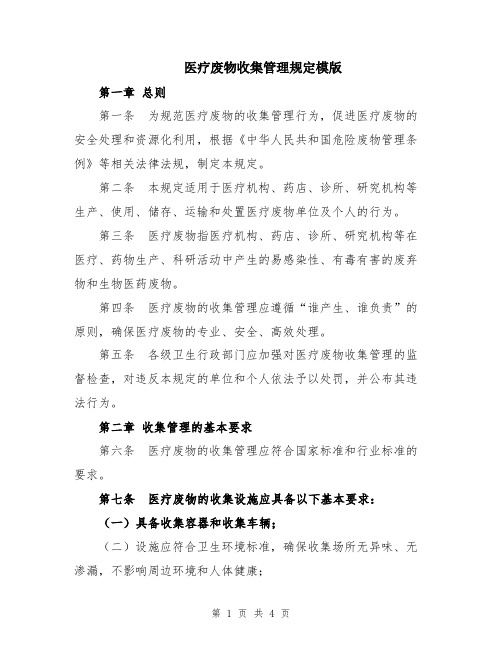 医疗废物收集管理规定模版

第一章 总则

第一条 为规范医疗废物的收集管理行为，促进医疗废物的安全处理和资源化利用，根据《中华人民共和国危险废物管理条例》等相关法律法规，制定本规定。

第二条 本规定适用于医疗机构、药店、诊所、研究机构等生产、使用、储存、运输和处置医疗废物单位及个人的行为。

第三条 医疗废物指医疗机构、药店、诊所、研究机构等在医疗、药物生产、科研活动中产生的易感染性、有毒有害的废弃物和生物医药废物。

第四条 医疗废物的收集管理应遵循“谁产生、谁负责”的原则，确保医疗废物的专业、安全、高效处理。

第五条 各级卫生行政部门应加强对医疗废物收集管理的监督检查，对违反本规定的单位和个人依法予以处罚，并公布其违法行为。

第二章 收集管理的基本要求

第六条 医疗废物的收集管理应符合国家标准和行业标准的要求。

第七条 医疗废物的收集设施应具备以下基本要求：

（一）具备收集容器和收集车辆；

（二）设施应符合卫生环境标准，确保收集场所无异味、无渗漏，不影响周边环境和人体健康；

第 1 页 共 4 页